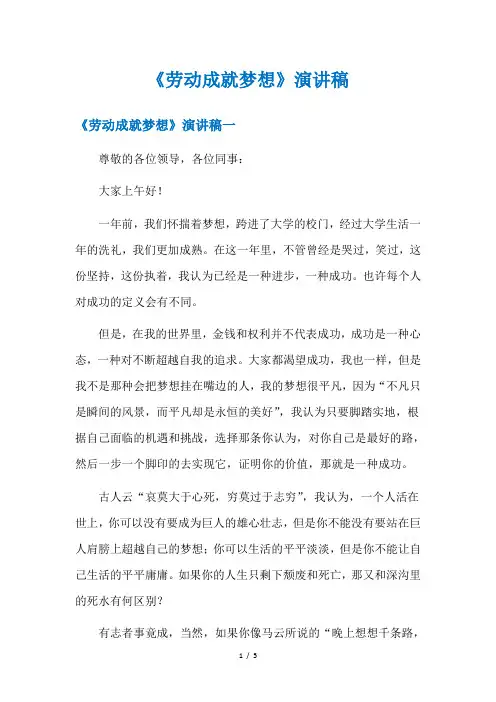 《劳动成就梦想》演讲稿

《劳动成就梦想》演讲稿一

尊敬的各位领导，各位同事：

大家上午好！

一年前，我们怀揣着梦想，跨进了大学的校门，经过大学生活一年的洗礼，我们更加成熟。在这一年里，不管曾经是哭过，笑过，这份坚持，这份执着，我认为已经是一种进步，一种成功。也许每个人对成功的定义会有不同。

但是，在我的世界里，金钱和权利并不代表成功，成功是一种心态，一种对不断超越自我的追求。大家都渴望成功，我也一样，但是我不是那种会把梦想挂在嘴边的人，我的梦想很平凡，因为“不凡只是瞬间的风景，而平凡却是永恒的美好”，我认为只要脚踏实地，根据自己面临的机遇和挑战，选择那条你认为，对你自己是最好的路，然后一步一个脚印的去实现它，证明你的价值，那就是一种成功。

古人云“哀莫大于心死，穷莫过于志穷”，我认为，一个人活在世上，你可以没有要成为巨人的雄心壮志，但是你不能没有要站在巨人肩膀上超越自己的梦想；你可以生活的平平淡淡，但是你不能让自己生活的平平庸庸。如果你的人生只剩下颓废和死亡，那又和深沟里的死水有何区别？

有志者事竟成，当然，如果你像马云所说的“晚上想想千条路，

1 / 5